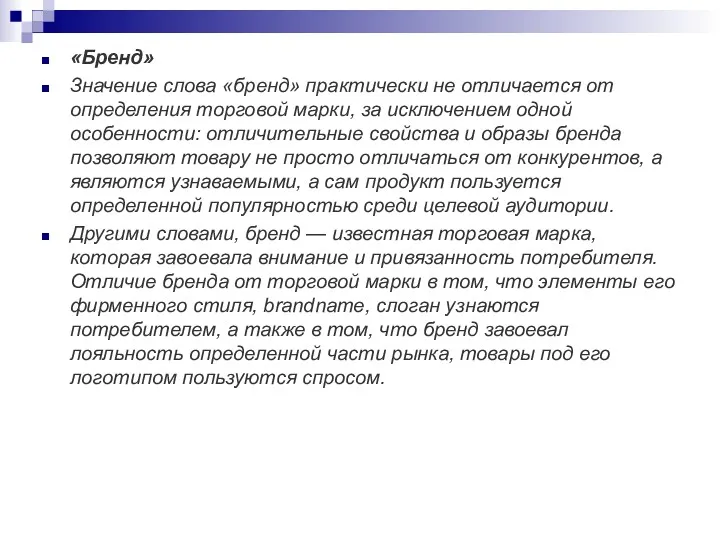 «Бренд»

Значение слова «бренд» практически не отличается от определения торговой марки, за исключением одной особенности: отличительные свойства и образы бренда позволяют товару не просто отличаться от конкурентов, а являются узнаваемыми, а сам продукт пользуется определенной популярностью среди целевой аудитории.

Другими словами, бренд — известная торговая марка, которая завоевала внимание и привязанность потребителя. Отличие бренда от торговой марки в том, что элементы его фирменного стиля, brandname, слоган узнаются потребителем, а также в том, что бренд завоевал лояльность определенной части рынка, товары под его логотипом пользуются спросом.